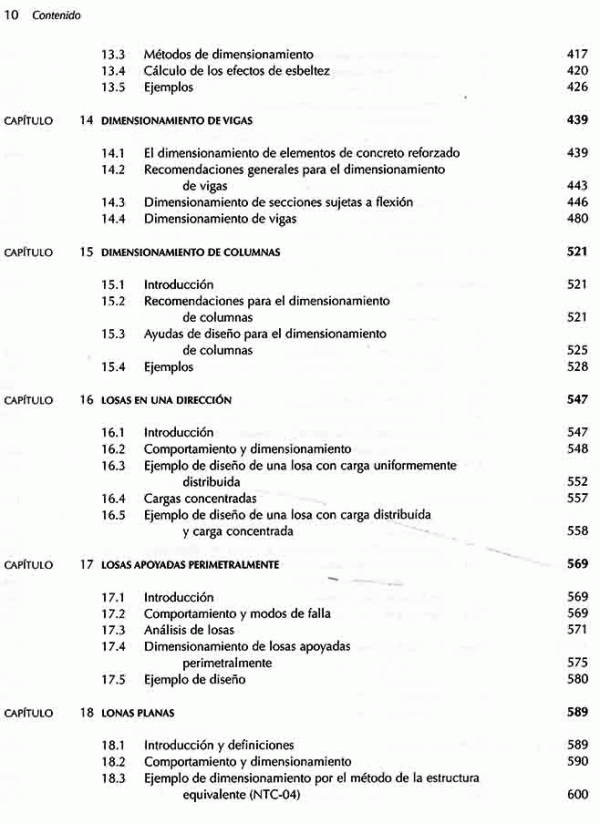 10 Contenido

13.3 Métodos de dimensionamiento 417
13.4 Cálculo de los efectos de esbeltez 420
13.5 Ejemplos 426

CAPÍTULO 14 DIMENSIONAMIENTO DE VIGAS 439

14.1 El dimensionamiento de elementos de concreto reforzado 439
14.2 Recomendaciones generales para el dimensionamiento de vigas 443
14.3 Dimensionamiento de secciones sujetas a flexión 446
14.4 Dimensionamiento de vigas 480

CAPÍTULO 15 DIMENSIONAMIENTO DE COLUMNAS 521

15.1 Introducción 521
15.2 Recomendaciones para el dimensionamiento de columnas 521
15.3 Ayudas de diseño para el dimensionamiento de columnas 525
15.4 Ejemplos 528

CAPÍTULO 16 LOSAS EN UNA DIRECCIÓN 547

16.1 Introducción 547
16.2 Comportamiento y dimensionamiento 548
16.3 Ejemplo de diseño de una losa con carga uniformemente distribuida 552
16.4 Cargas concentradas 557
16.5 Ejemplo de diseño de una losa con carga distribuida y carga concentrada 558

CAPÍTULO 17 LOSAS APOYADAS PERIMETRALMENTE 569

17.1 Introducción 569
17.2 Comportamiento y modos de falla 569
17.3 Análisis de losas 571
17.4 Dimensionamiento de losas apoyadas perimetralmente 575
17.5 Ejemplo de diseño 580

CAPÍTULO 18 LONAS PLANAS 589

18.1 Introducción y definiciones 589
18.2 Comportamiento y dimensionamiento 590
18.3 Ejemplo de dimensionamiento por el método de la estructura equivalente (NTC-04) 600